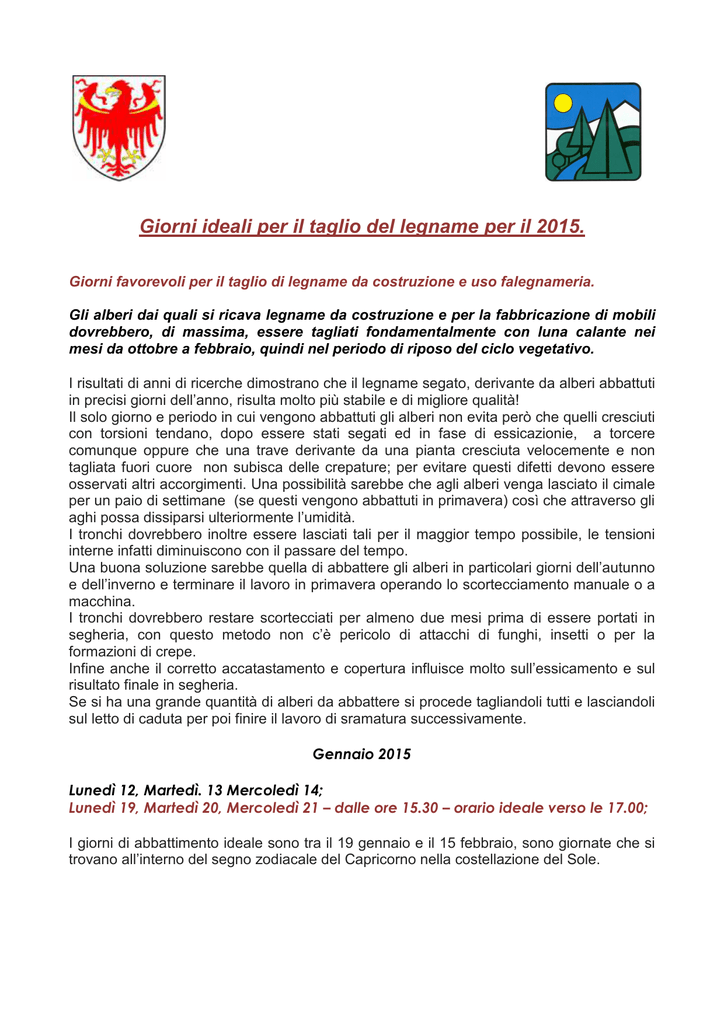 Giorni ideali per il taglio del legname per il 2015.

Giorni favorevoli per il taglio di legname da costruzione e uso falegnameria.

Gli alberi dai quali si ricava legname da costruzione e per la fabbricazione di mobili dovrebbero, di massima, essere tagliati fondamentalmente con luna calante nei mesi da ottobre a febbraio, quindi nel periodo di riposo del ciclo vegetativo.

I risultati di anni di ricerche dimostrano che il legname segato, derivante da alberi abbattuti in precisi giorni dell'anno, risulta molto più stabile e di migliore qualità!
Il solo giorno e periodo in cui vengono abbattuti gli alberi non evita però che quelli cresciuti con torsioni tendano, dopo essere stati segati ed in fase di essicazionie, a torcere comunque oppure che una trave derivante da una pianta cresciuta velocemente e non tagliata fuori cuore non subisca delle crepature; per evitare questi difetti devono essere osservati altri accorgimenti. Una possibilità sarebbe che agli alberi venga lasciato il cimale per un paio di settimane (se questi vengono abbattuti in primavera) così che attraverso gli aghi possa dissiparsi ulteriormente l'umidità.
I tronchi dovrebbero inoltre essere lasciati tali per il maggior tempo possibile, le tensioni interne infatti diminuiscono con il passare del tempo.
Una buona soluzione sarebbe quella di abbattere gli alberi in particolari giorni dell'autunno e dell'inverno e terminare il lavoro in primavera operando lo scortecciamento manuale o a macchina.
I tronchi dovrebbero restare scortecciati per almeno due mesi prima di essere portati in segheria, con questo metodo non c'è pericolo di attacchi di funghi, insetti o per la formazioni di crepe.
Infine anche il corretto accatastamento e copertura influisce molto sull'essicamento e sul risultato finale in segheria.
Se si ha una grande quantità di alberi da abbattere si procede tagliandoli tutti e lasciandoli sul letto di caduta per poi finire il lavoro di sramatura successivamente.

Gennaio 2015

Lunedì 12, Martedì. 13 Mercoledì 14;
Lunedì 19, Martedì 20, Mercoledì 21 – dalle ore 15.30 – orario ideale verso le 17.00;

I giorni di abbattimento ideale sono tra il 19 gennaio e il 15 febbraio, sono giornate che si trovano all'interno del segno zodiacale del Capricorno nella costellazione del Sole.